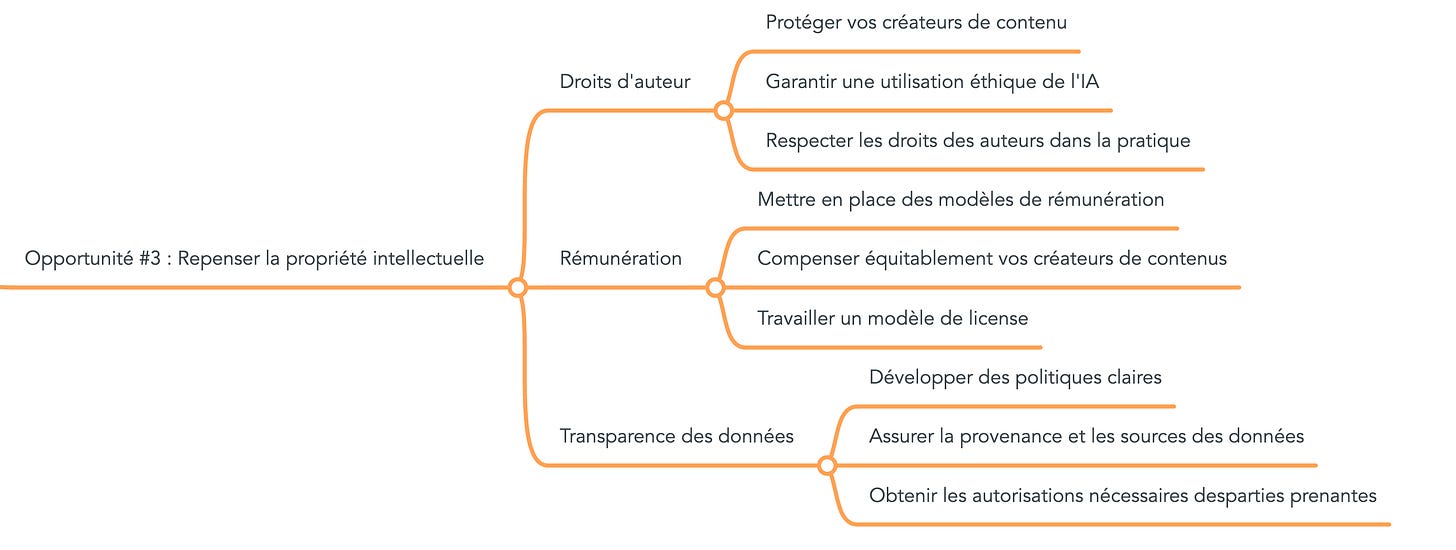 Opportunité #3 : Repenser la propriété intellectuelle

Droits d'auteur

Protéger vos créateurs de contenu

Garantir une utilisation éthique de l'IA

Respecter les droits des auteurs dans la pratique

Rémunération

Mettre en place des modèles de rémunération

Compenser équitablement vos créateurs de contenus

Travailler un modèle de license

Transparence des données

Développer des politiques claires

Assurer la provenance et les sources des données

Obtenir les autorisations nécessaires desparties prenantes